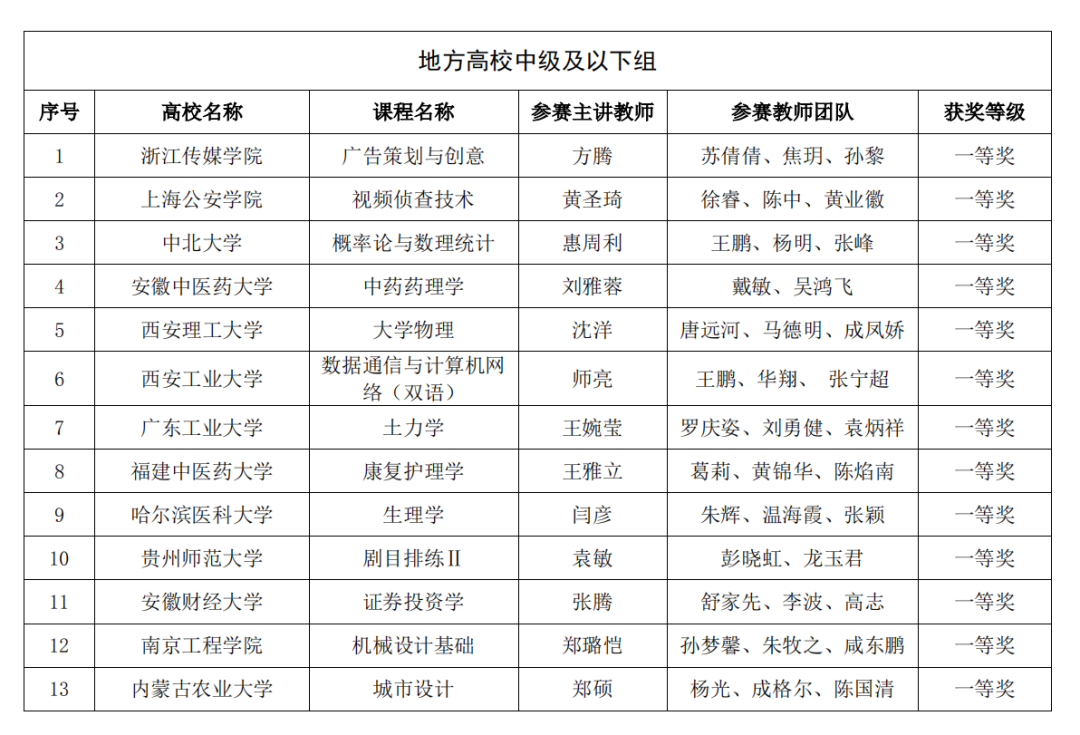 地方高校中级及以下组

| 序号 | 高校名称 | 课程名称 | 参赛主讲教师 | 参赛教师团队 | 获奖等级 |
|---|---|---|---|---|---|
| 1 | 浙江传媒学院 | 广告策划与创意 | 方腾 | 苏倩倩、焦玥、孙黎 | 一等奖 |
| 2 | 上海公安学院 | 视频侦查技术 | 黄圣琦 | 徐睿、陈中、黄业徽 | 一等奖 |
| 3 | 中北大学 | 概率论与数理统计 | 惠周利 | 王鹏、杨明、张峰 | 一等奖 |
| 4 | 安徽中医药大学 | 中药药理学 | 刘雅蓉 | 戴敏、吴鸿飞 | 一等奖 |
| 5 | 西安理工大学 | 大学物理 | 沈洋 | 唐远河、马德明、成凤娇 | 一等奖 |
| 6 | 西安工业大学 | 数据通信与计算机网络（双语） | 师亮 | 王鹏、华翔、 张宁超 | 一等奖 |
| 7 | 广东工业大学 | 土力学 | 王婉莹 | 罗庆姿、刘勇健、袁炳祥 | 一等奖 |
| 8 | 福建中医药大学 | 康复护理学 | 王雅立 | 葛莉、黄锦华、陈焰南 | 一等奖 |
| 9 | 哈尔滨医科大学 | 生理学 | 闫彦 | 朱辉、温海霞、张颖 | 一等奖 |
| 10 | 贵州师范大学 | 剧目排练Ⅱ | 袁敏 | 彭晓虹、龙玉君 | 一等奖 |
| 11 | 安徽财经大学 | 证券投资学 | 张腾 | 舒家先、李波、高志 | 一等奖 |
| 12 | 南京工程学院 | 机械设计基础 | 郑璐恺 | 孙梦馨、朱牧之、咸东鹏 | 一等奖 |
| 13 | 内蒙古农业大学 | 城市设计 | 郑硕 | 杨光、成格尔、陈国清 | 一等奖 |